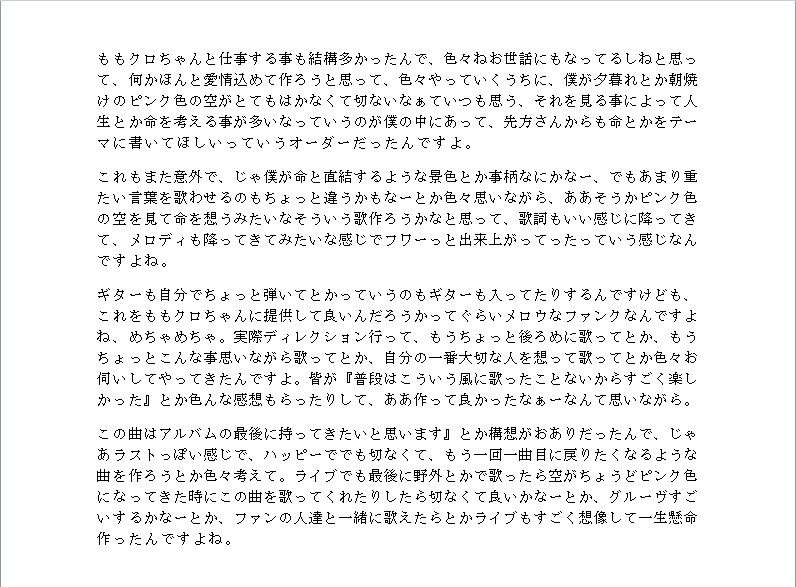 ももクロちゃんと仕事する事も結構多かったんで、色々ねお世話にもなってるしねと思って、何かほんと愛情込めて作ろうと思って、色々やっていくうちに、僕が夕暮れとか朝焼けのピンク色の空がとてもはかなくて切ないなぁていつも思う、それを見る事によって人生とか命を考える事が多いなっていうのが僕の中にあって、先方さんからも命とかをテーマに書いてほしいっていうオーダーだったんですよ。

これもまた意外で、じゃ僕が命と直結するような景色とか事柄なにかなー、でもあまり重たい言葉を歌わせるのもちょっと違うかもなーとか色々思いながら、ああそうかピンク色の空を見て命を想うみたいなそういう歌作ろうかなと思って、歌詞もいい感じに降ってきて、メロディも降ってきてみたいな感じでフワーっと出来上がってったっていう感じなんですよね。

ギターも自分でちょっと弾いてとかっていうのもギターも入ってたりするんですけども、これをももクロちゃんに提供して良いんだろうかってぐらいメロウなファンクなんですよね、めちゃめちゃ。実際ディレクション行って、もうちょっと後ろめに歌ってとか、もうちょっとこんな事思いながら歌ってとか、自分の一番大切な人を想って歌ってとか色々お伺いしてやってきたんですよ。皆が『普段はこういう風に歌ったことないからすごく楽しかった』とか色んな感想もらったりして、ああ作って良かったなぁーなんて思いながら。

この曲はアルバムの最後に持ってきたいと思います』とか構想がおありだったんで、じゃあラストっぽい感じで、ハッピーででも切なくて、もう一回一曲目に戻りたくなるような曲を作ろうとか色々考えて。ライブでも最後に野外とかで歌ったら空がちょうどピンク色になってきた時にこの曲を歌ってくれたりしたら切なくて良いかなーとか、グルーヴすごいするかなーとか、ファンの人達と一緒に歌えたらとかライブもすごく想像して一生懸命作ったんですよね。